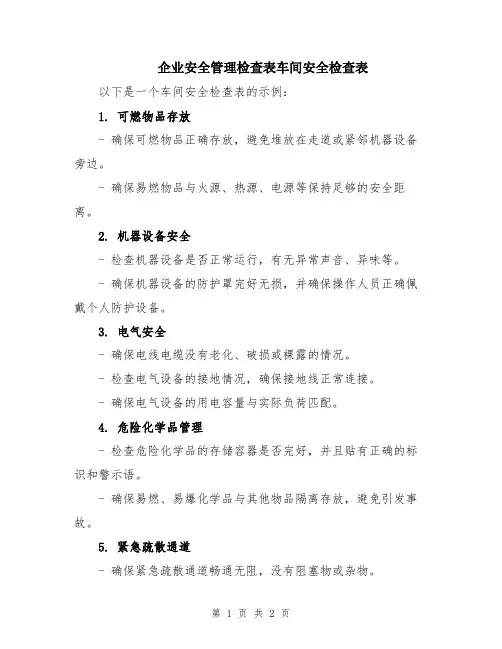 企业安全管理检查表车间安全检查表

以下是一个车间安全检查表的示例：

1. 可燃物品存放

- 确保可燃物品正确存放，避免堆放在走道或紧邻机器设备旁边。

- 确保易燃物品与火源、热源、电源等保持足够的安全距离。

2. 机器设备安全

- 检查机器设备是否正常运行，有无异常声音、异味等。

- 确保机器设备的防护罩完好无损，并确保操作人员正确佩戴个人防护设备。

3. 电气安全

- 确保电线电缆没有老化、破损或裸露的情况。

- 检查电气设备的接地情况，确保接地线正常连接。

- 确保电气设备的用电容量与实际负荷匹配。

4. 危险化学品管理

- 检查危险化学品的存储容器是否完好，并且贴有正确的标识和警示语。

- 确保易燃、易爆化学品与其他物品隔离存放，避免引发事故。

5. 紧急疏散通道

- 确保紧急疏散通道畅通无阻，没有阻塞物或杂物。

第 1 页 共 2 页